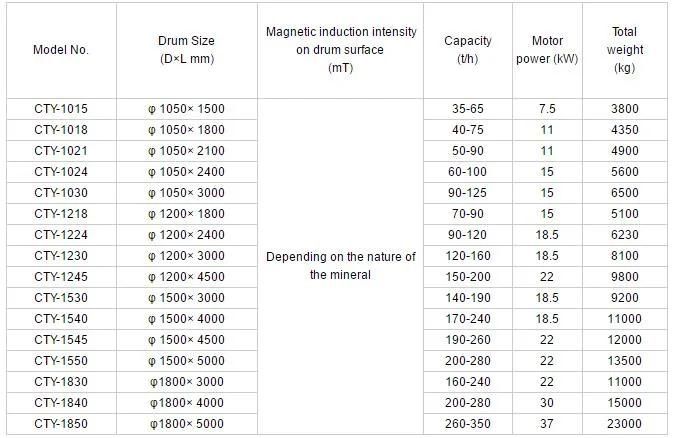 | Model No. | Drum Size (D×L mm) | Magnetic induction intensity on drum surface (mT) | Capacity (t/h) | Motor power (kW) | Total weight (kg) |
|---|---|---|---|---|---|
| CTY-1015 | φ 1050× 1500 | Depending on the nature of the mineral | 35-65 | 7.5 | 3800 |
| CTY-1018 | φ 1050× 1800 | | 40-75 | 11 | 4350 |
| CTY-1021 | φ 1050× 2100 | | 50-90 | 11 | 4900 |
| CTY-1024 | φ 1050× 2400 | | 60-100 | 15 | 5600 |
| CTY-1030 | φ 1050× 3000 | | 90-125 | 15 | 6500 |
| CTY-1218 | φ 1200× 1800 | | 70-90 | 15 | 5100 |
| CTY-1224 | φ 1200× 2400 | | 90-120 | 18.5 | 6230 |
| CTY-1230 | φ 1200× 3000 | | 120-160 | 18.5 | 8100 |
| CTY-1245 | φ 1200× 4500 | | 150-200 | 22 | 9800 |
| CTY-1530 | φ 1500× 3000 | | 140-190 | 18.5 | 9200 |
| CTY-1540 | φ 1500× 4000 | | 170-240 | 18.5 | 11000 |
| CTY-1545 | φ 1500× 4500 | | 190-260 | 22 | 12000 |
| CTY-1550 | φ 1500× 5000 | | 200-280 | 22 | 13500 |
| CTY-1830 | φ1800× 3000 | | 160-240 | 22 | 11000 |
| CTY-1840 | φ1800× 4000 | | 200-280 | 30 | 15000 |
| CTY-1850 | φ1800× 5000 | | 260-350 | 37 | 23000 |